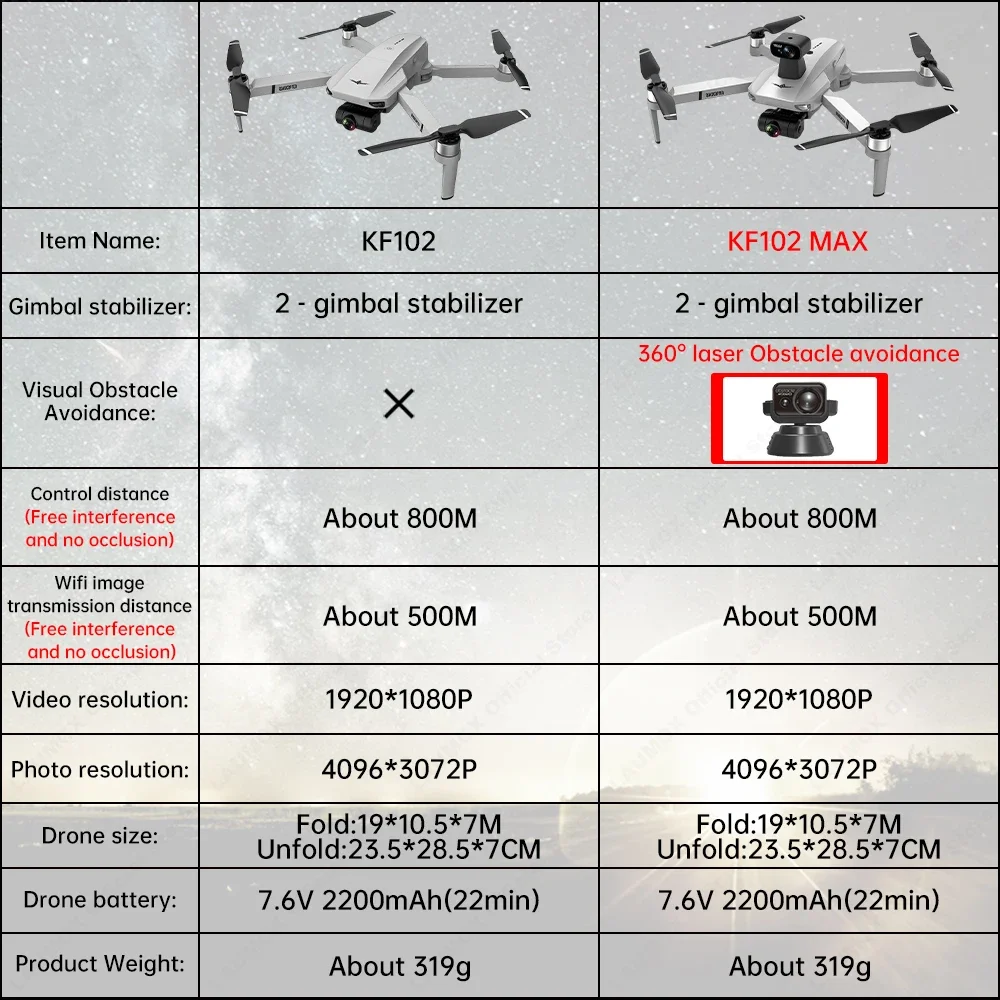 |  |  |  |
|---|---|---|
| Item Name: | KF102 | KF102 MAX |
| Gimbal stabilizer: | 2 - gimbal stabilizer | 2 - gimbal stabilizer |
| Visual Obstacle Avoidance: | × | 360° laser Obstacle avoidance |
| Control distance (Free interference and no occlusion) | About 800M | About 800M |
| Wifi image transmission distance (Free interference and no occlusion) | About 500M | About 500M |
| Video resolution: | 1920*1080P | 1920*1080P |
| Photo resolution: | 4096*3072P | 4096*3072P |
| Drone size: | Fold:19*10.5*7M Unfold:23.5*28.5*7CM | Fold:19*10.5*7M Unfold:23.5*28.5*7CM |
| Drone battery: | 7.6V 2200mAh(22min) | 7.6V 2200mAh(22min) |
| Product Weight: | About 319g | About 319g |